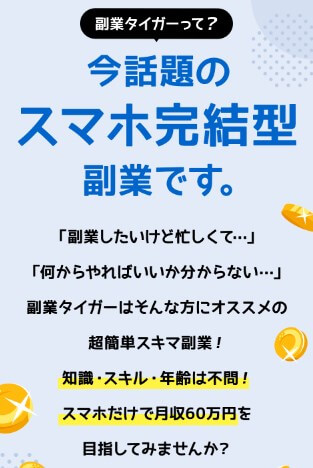 副業タイガーって？

今話題の
スマホ完結型
副業です。

「副業したいけど忙しくて…」

「何からやればいいか分からない…」

副業タイガーはそんな方にオススメの

超簡単スキマ副業！

知識・スキル・年齢は不問！

スマホだけで月収60万円を

目指してみませんか？